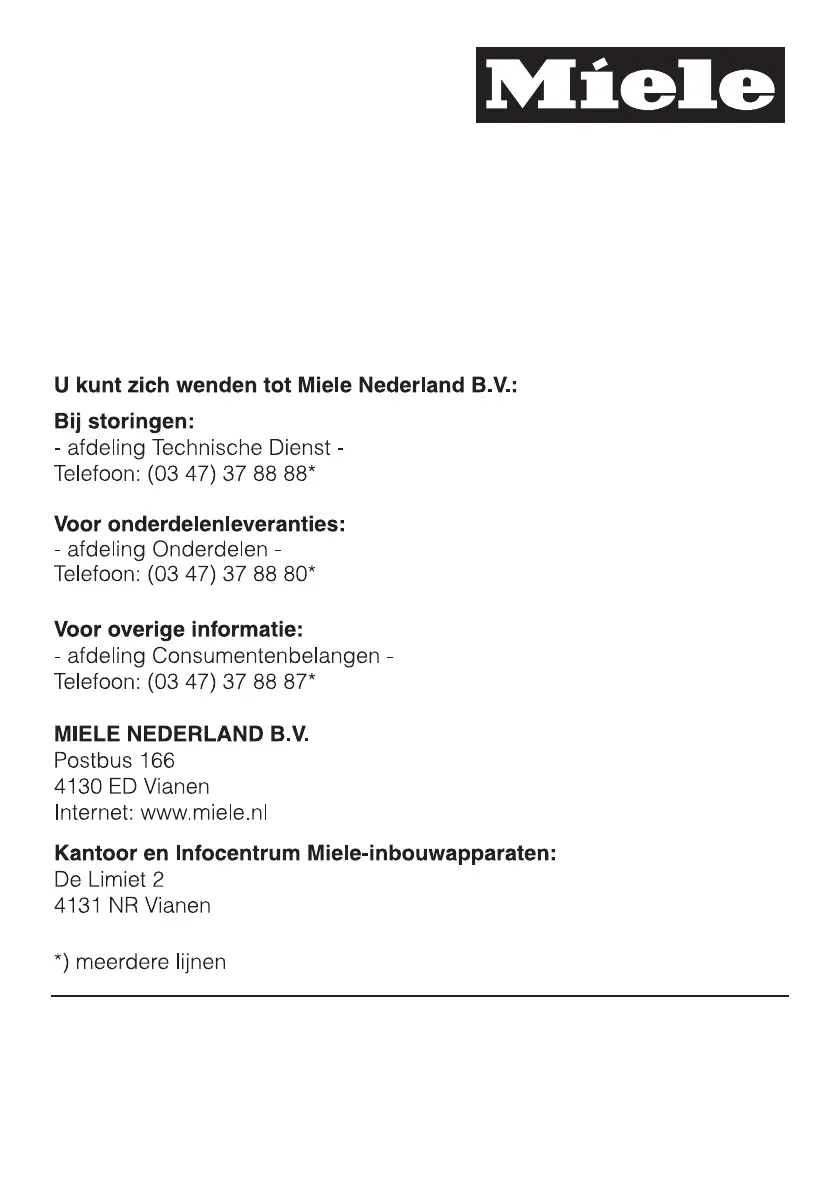 Miele

U kunt zich wenden tot Miele Nederland B.V.:

Bij storingen:
- afdeling Technische Dienst -
Telefoon: (03 47) 37 88 88*

Voor onderdelenleveranties:
- afdeling Onderdelen -
Telefoon: (03 47) 37 88 80*

Voor overige informatie:
- afdeling Consumentenbelangen -
Telefoon: (03 47) 37 88 87*

MIELE NEDERLAND B.V.
Postbus 166
4130 ED Vianen
Internet: www.miele.nl

Kantoor en Infocentrum Miele-inbouwapparaten:
De Limiet 2
4131 NR Vianen

*) meerdere lijnen